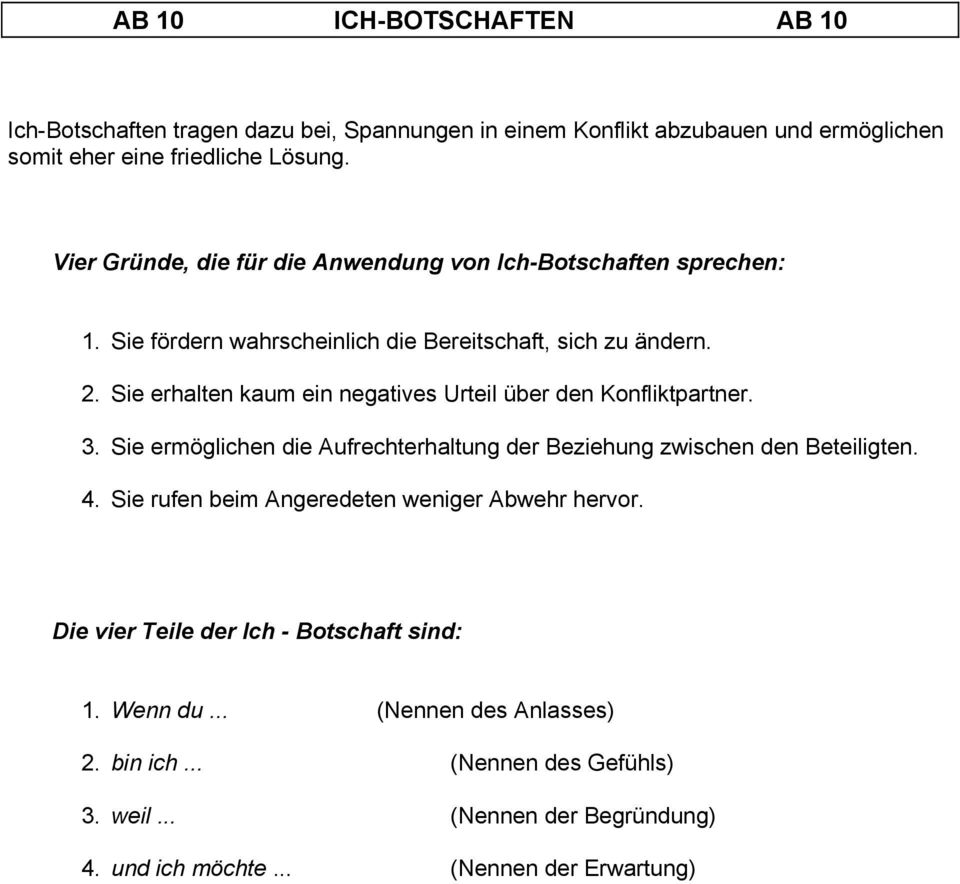 AB 10 ICH-BOTSCHAFTEN AB 10

Ich-Botschaften tragen dazu bei, Spannungen in einem Konflikt abzubauen und ermöglichen somit eher eine friedliche Lösung.

Vier Gründe, die für die Anwendung von Ich-Botschaften sprechen:

1. Sie fördern wahrscheinlich die Bereitschaft, sich zu ändern.
2. Sie erhalten kaum ein negatives Urteil über den Konfliktpartner.
3. Sie ermöglichen die Aufrechterhaltung der Beziehung zwischen den Beteiligten.
4. Sie rufen beim Angeredeten weniger Abwehr hervor.

Die vier Teile der Ich - Botschaft sind:

1. Wenn du ... (Nennen des Anlasses)
2. bin ich ... (Nennen des Gefühls)
3. weil ... (Nennen der Begründung)
4. und ich möchte ... (Nennen der Erwartung)